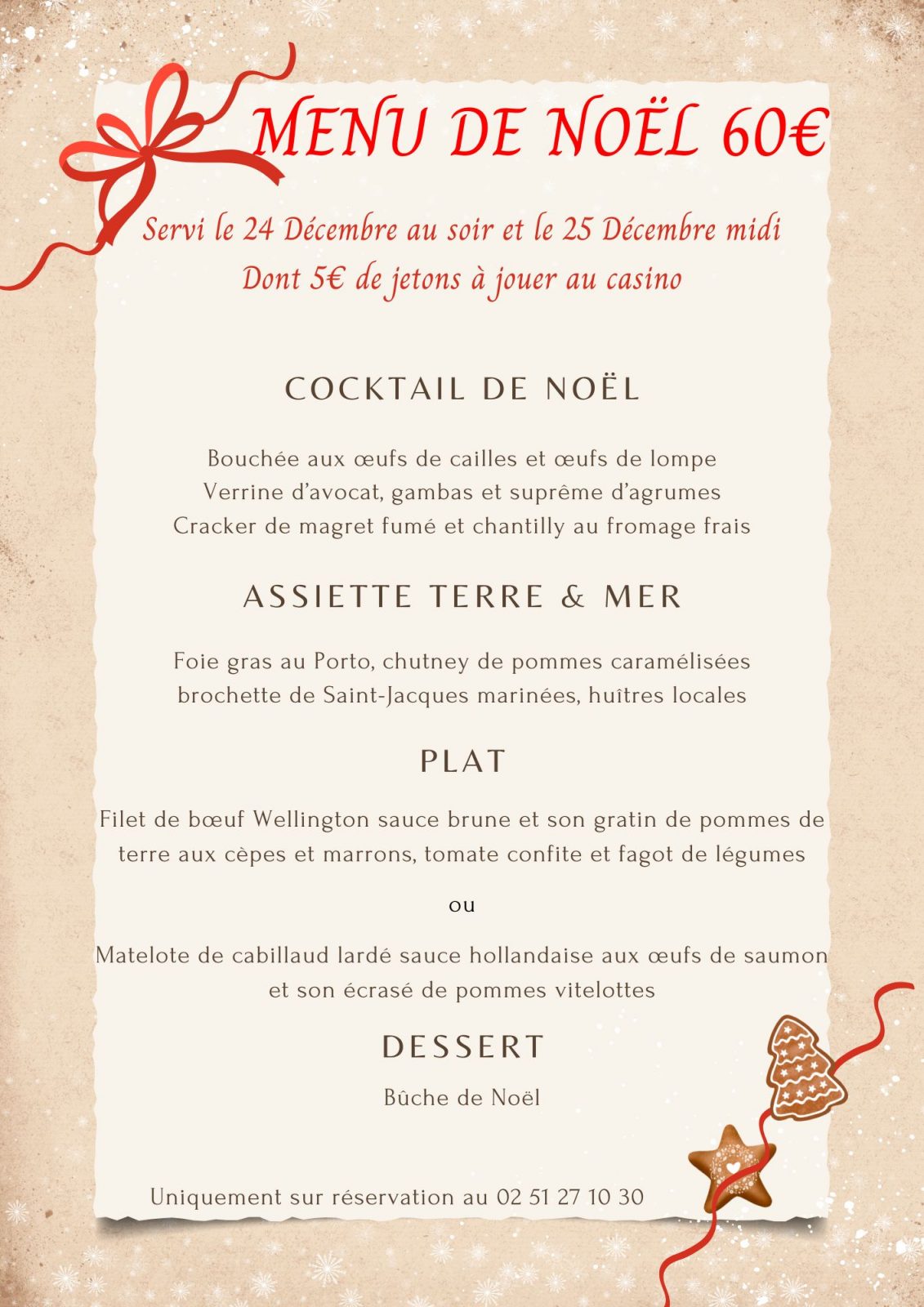 MENU DE NOËL 60€

Servi le 24 Décembre au soir et le 25 Décembre midi
Dont 5€ de jetons à jouer au casino

COCKTAIL DE NOËL

Bouchée aux œufs de cailles et œufs de lompe
Verrine d'avocat, gambas et suprême d'agrumes
Cracker de magret fumé et chantilly au fromage frais

ASSIETTE TERRE & MER

Foie gras au Porto, chutney de pommes caramélisées
brochette de Saint-Jacques marinées, huîtres locales

PLAT

Filet de bœuf Wellington sauce brune et son gratin de pommes de terre aux cèpes et marrons, tomate confite et fagot de légumes

ou

Matelote de cabillaud lardé sauce hollandaise aux œufs de saumon et son écrasé de pommes vitelottes

DESSERT

Bûche de Noël

Uniquement sur réservation au 02 51 27 10 30